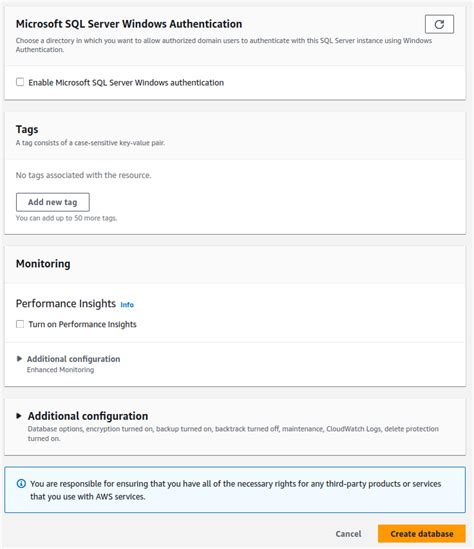 Microsoft SQL Server Windows Authentication

Choose a directory in which you want to allow authorized domain users to authenticate with this SQL Server instance using Windows Authentication.

Enable Microsoft SQL Server Windows authentication

Tags

A tag consists of a case-sensitive key-value pair.

No tags associated with the resource.

Add new tag

You can add up to 50 more tags.

Monitoring

Performance Insights Info

Turn on Performance Insights

Additional configuration

Enhanced Monitoring

Additional configuration

Database options, encryption turned on, backup turned on, backtrack turned off, maintenance, CloudWatch Logs, delete protection turned on.

You are responsible for ensuring that you have all of the necessary rights for any third-party products or services that you use with AWS services.

Cancel

Create database